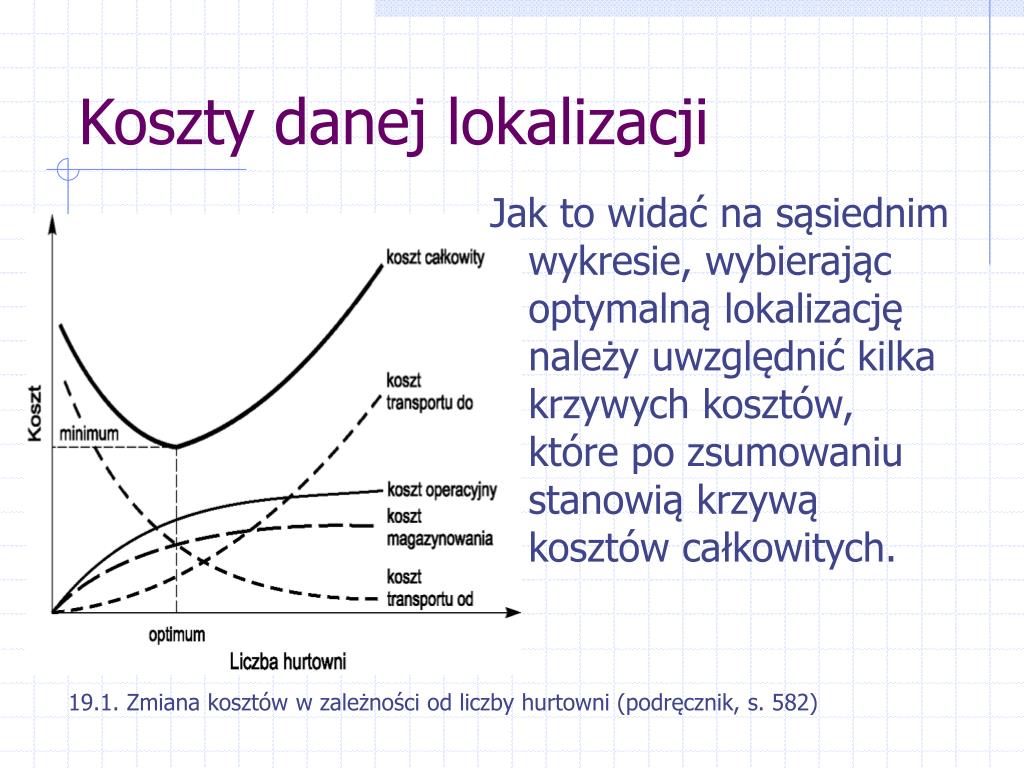 Koszty danej lokalizacji

Koszt

minimum

koszt całkowity

koszt transportu do

koszt operacyjny

koszt magazynowania

koszt transportu od

optimum

Liczba hurtowni

Jak to widać na sąsiednim wykresie, wybierając optymalną lokalizację należy uwzględnić kilka krzywych kosztów, które po zsumowaniu stanowią krzywą kosztów całkowitych.

19.1. Zmiana kosztów w zależności od liczby hurtowni (podręcznik, s. 582)